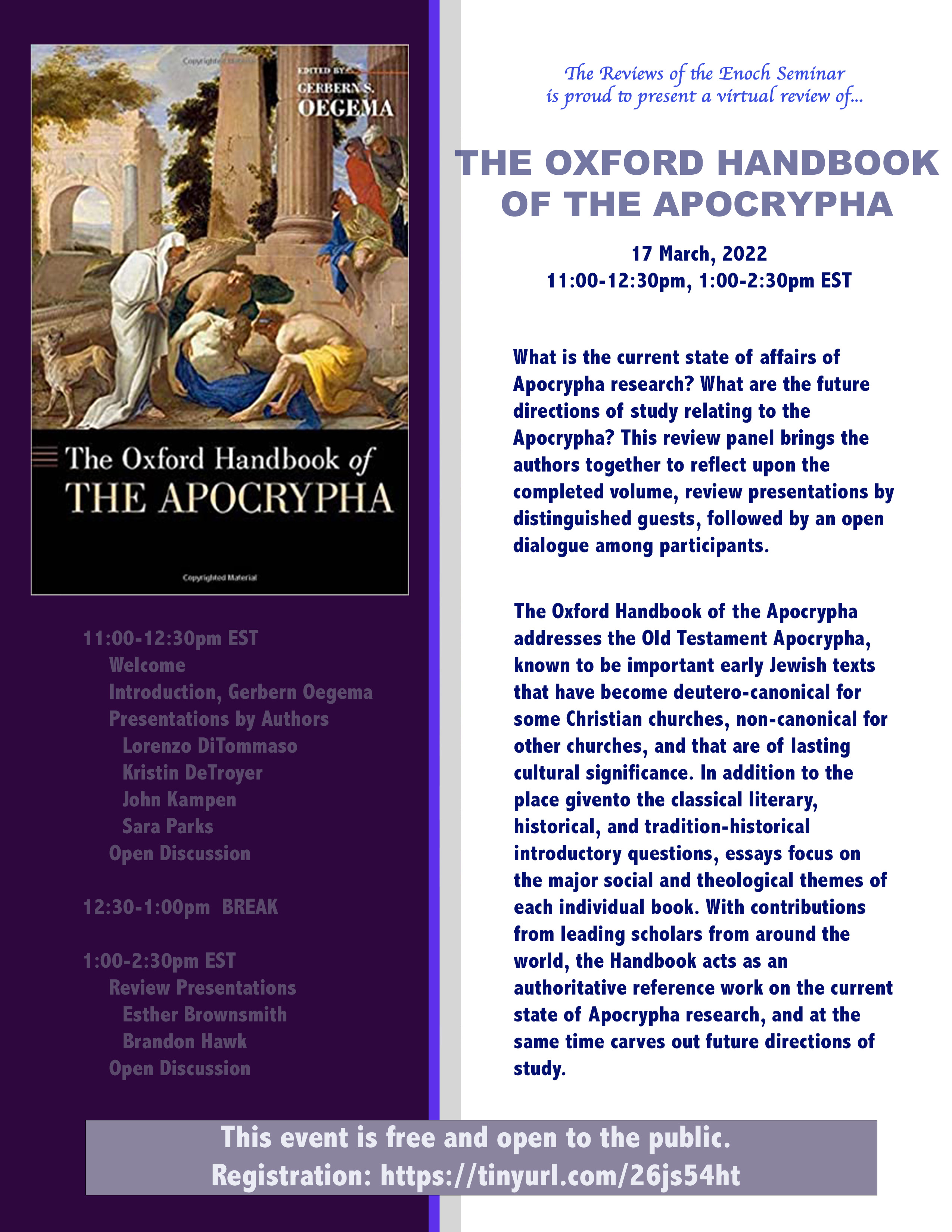 Copyrighted Material

EDITED BY
GERBERN S.
OEGEMA

The Oxford Handbook of
THE APOCRYPHA

Copyrighted Material

11:00-12:30pm EST
Welcome
Introduction, Gerbern Oegema
Presentations by Authors
Lorenzo DiTommaso
Kristin DeTroyer
John Kampen
Sara Parks
Open Discussion

12:30-1:00pm BREAK

1:00-2:30pm EST
Review Presentations
Esther Brownsmith
Brandon Hawk
Open Discussion

The Reviews of the Enoch Seminar
is proud to present a virtual review of...

THE OXFORD HANDBOOK OF THE APOCRYPHA

17 March, 2022
11:00-12:30pm, 1:00-2:30pm EST

What is the current state of affairs of Apocrypha research? What are the future directions of study relating to the Apocrypha? This review panel brings the authors together to reflect upon the completed volume, review presentations by distinguished guests, followed by an open dialogue among participants.

The Oxford Handbook of the Apocrypha addresses the Old Testament Apocrypha, known to be important early Jewish texts that have become deutero-canonical for some Christian churches, non-canonical for other churches, and that are of lasting cultural significance. In addition to the place givento the classical literary, historical, and tradition-historical introductory questions, essays focus on the major social and theological themes of each individual book. With contributions from leading scholars from around the world, the Handbook acts as an authoritative reference work on the current state of Apocrypha research, and at the same time carves out future directions of study.

This event is free and open to the public.
Registration: https://tinyurl.com/26js54ht